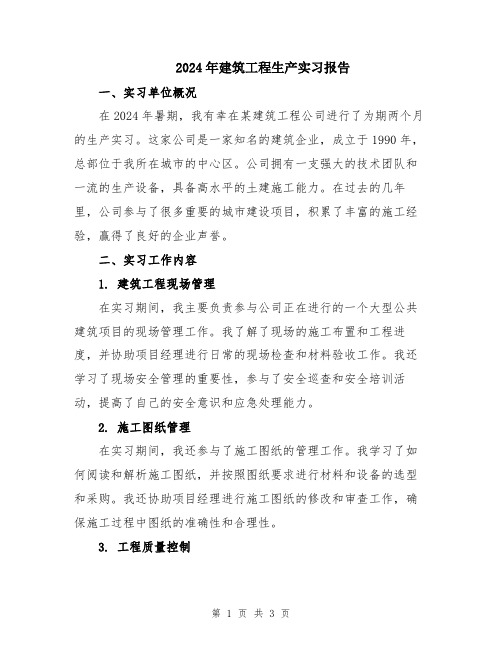 2024年建筑工程生产实习报告

一、实习单位概况

在2024年暑期，我有幸在某建筑工程公司进行了为期两个月的生产实习。这家公司是一家知名的建筑企业，成立于1990年，总部位于我所在城市的中心区。公司拥有一支强大的技术团队和一流的生产设备，具备高水平的土建施工能力。在过去的几年里，公司参与了很多重要的城市建设项目，积累了丰富的施工经验，赢得了良好的企业声誉。

二、实习工作内容

1. 建筑工程现场管理

在实习期间，我主要负责参与公司正在进行的一个大型公共建筑项目的现场管理工作。我了解了现场的施工布置和工程进度，并协助项目经理进行日常的现场检查和材料验收工作。我还学习了现场安全管理的重要性，参与了安全巡查和安全培训活动，提高了自己的安全意识和应急处理能力。

2. 施工图纸管理

在实习期间，我还参与了施工图纸的管理工作。我学习了如何阅读和解析施工图纸，并按照图纸要求进行材料和设备的选型和采购。我还协助项目经理进行施工图纸的修改和审查工作，确保施工过程中图纸的准确性和合理性。

3. 工程质量控制

第 1 页 共 3 页